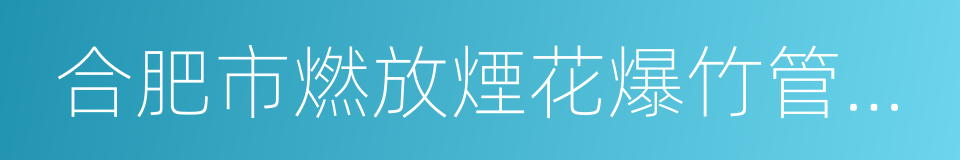 合肥市燃放煙花爆竹管...